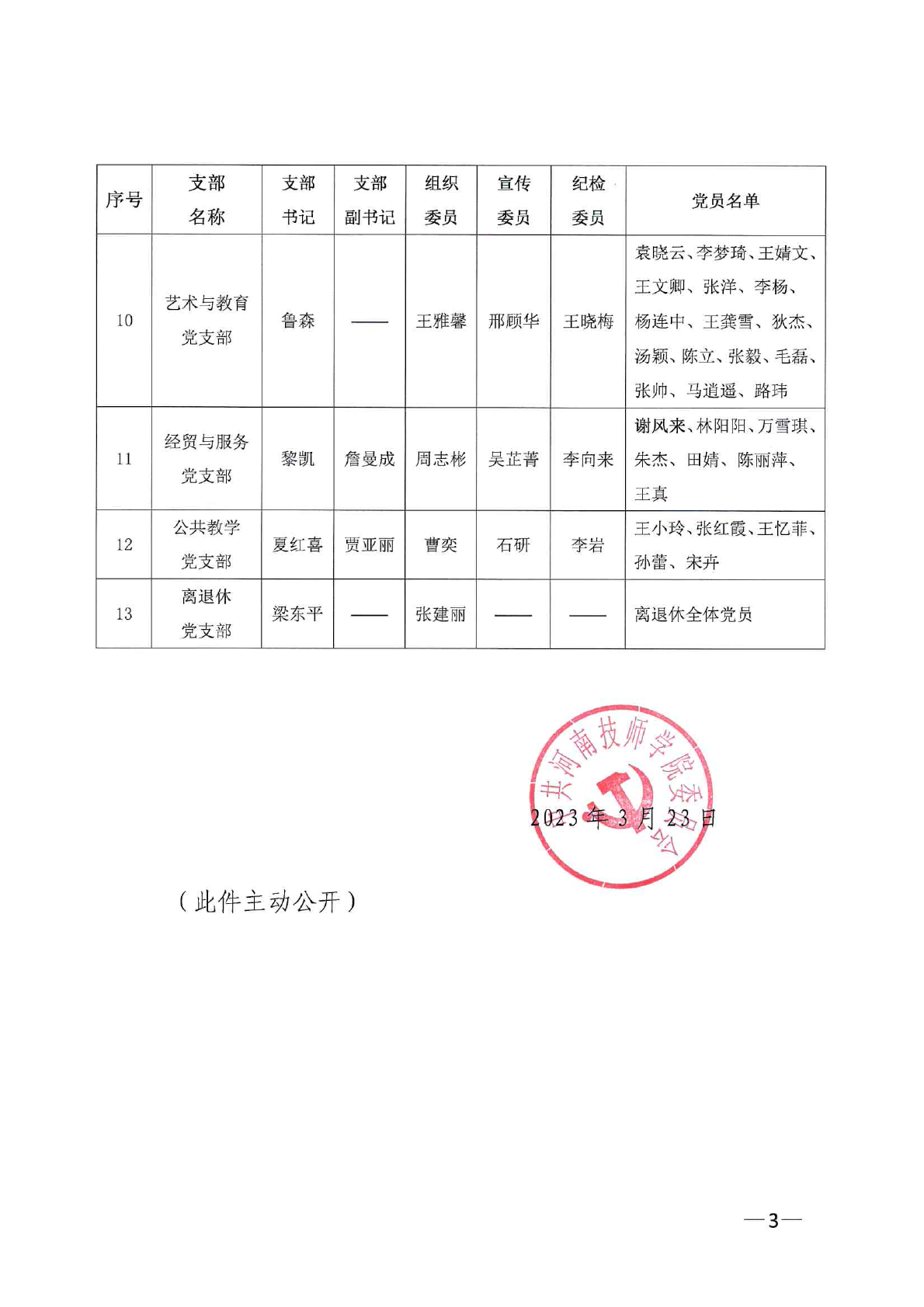 | 序号 | 支部名称 | 支部书记 | 支部副书记 | 组织委员 | 宣传委员 | 纪检委员 | 党员名单 |
|---|---|---|---|---|---|---|---|
| 10 | 艺术与教育党支部 | 鲁森 | —— | 王雅馨 | 邢顾华 | 王晓梅 | 袁晓云、李梦琦、王婧文、王文卿、张洋、李杨、杨连中、王龚雪、狄杰、汤颖、陈立、张毅、毛磊、张帅、马逍遥、路玮 |
| 11 | 经贸与服务党支部 | 黎凯 | 詹曼成 | 周志彬 | 吴芷菁 | 李向来 | 谢风来、林阳阳、万雪琪、朱杰、田婧、陈丽萍、王真 |
| 12 | 公共教学党支部 | 夏红喜 | 贾亚丽 | 曹奕 | 石研 | 李岩 | 王小玲、张红霞、王忆菲、孙蕾、宋卉 |
| 13 | 离退休党支部 | 梁东平 | —— | 张建丽 | —— | —— | 离退休全体党员 |

中共河南技师学院委员会

2023年3月23日

（此件主动公开）

—3—